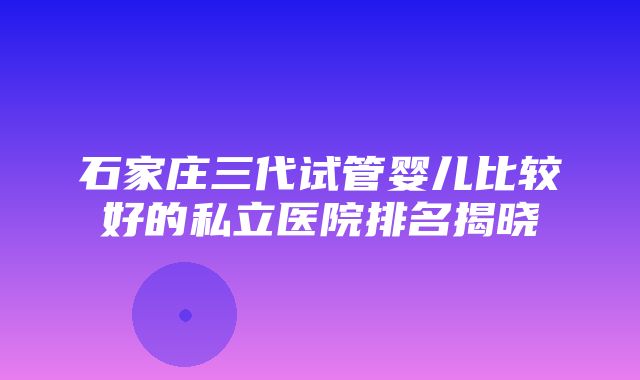 石家庄三代试管婴儿比较好的私立医院排名揭晓